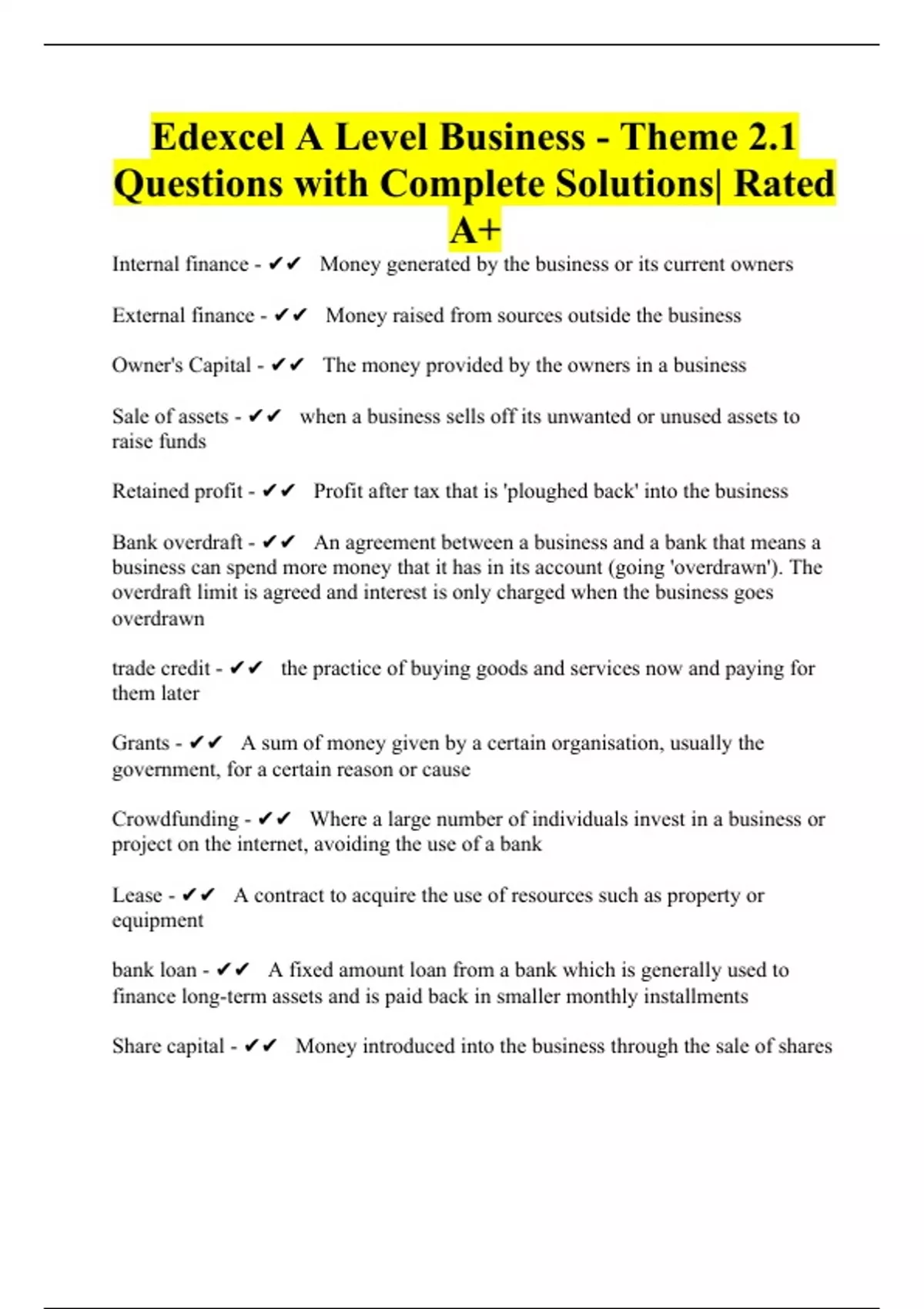 Edexcel A Level Business - Theme 2.1 Questions with Complete Solutions| Rated A+

Internal finance - ✔✔ Money generated by the business or its current owners

External finance - ✔✔ Money raised from sources outside the business

Owner's Capital - ✔✔ The money provided by the owners in a business

Sale of assets - ✔✔ when a business sells off its unwanted or unused assets to raise funds

Retained profit - ✔✔ Profit after tax that is 'ploughed back' into the business

Bank overdraft - ✔✔ An agreement between a business and a bank that means a business can spend more money that it has in its account (going 'overdrawn'). The overdraft limit is agreed and interest is only charged when the business goes overdrawn

trade credit - ✔✔ the practice of buying goods and services now and paying for them later

Grants - ✔✔ A sum of money given by a certain organisation, usually the government, for a certain reason or cause

Crowdfunding - ✔✔ Where a large number of individuals invest in a business or project on the internet, avoiding the use of a bank

Lease - ✔✔ A contract to acquire the use of resources such as property or equipment

bank loan - ✔✔ A fixed amount loan from a bank which is generally used to finance long-term assets and is paid back in smaller monthly installments

Share capital - ✔✔ Money introduced into the business through the sale of shares